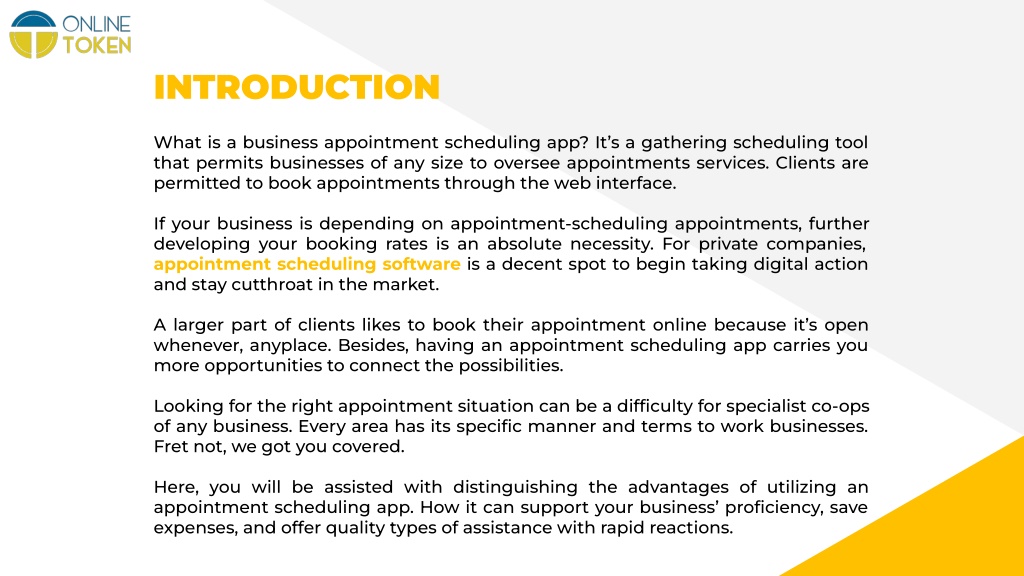 ONLINE TOKEN

INTRODUCTION

What is a business appointment scheduling app? It's a gathering scheduling tool that permits businesses of any size to oversee appointments services. Clients are permitted to book appointments through the web interface.

If your business is depending on appointment-scheduling appointments, further developing your booking rates is an absolute necessity. For private companies, appointment scheduling software is a decent spot to begin taking digital action and stay cutthroat in the market.

A larger part of clients likes to book their appointment online because it's open whenever, anyplace. Besides, having an appointment scheduling app carries you more opportunities to connect the possibilities.

Looking for the right appointment situation can be a difficulty for specialist co-ops of any business. Every area has its specific manner and terms to work businesses. Fret not, we got you covered.

Here, you will be assisted with distinguishing the advantages of utilizing an appointment scheduling app. How it can support your business' proficiency, save expenses, and offer quality types of assistance with rapid reactions.